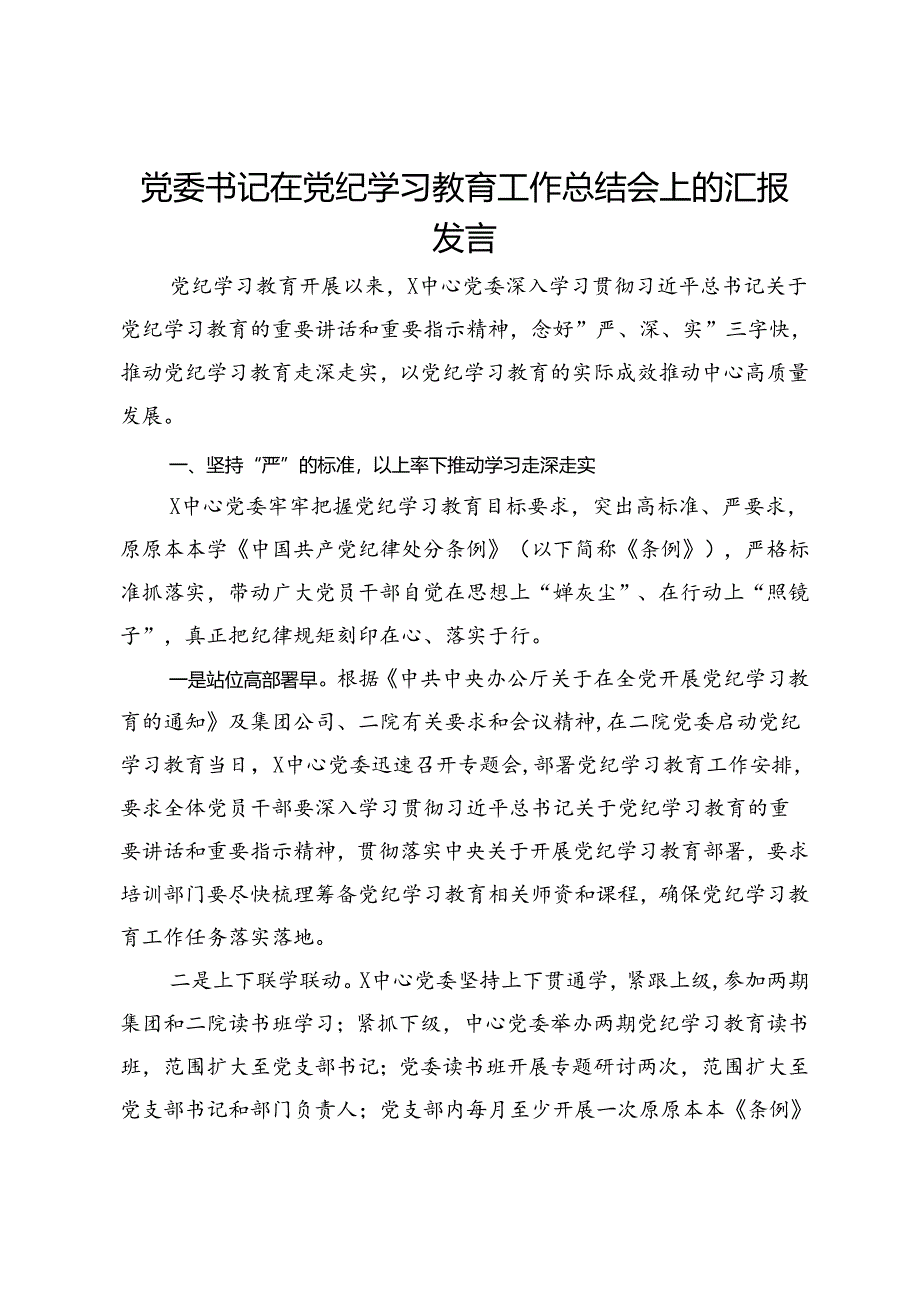 党委书记在党纪学习教育工作总结会上的汇报发言

党纪学习教育开展以来，X中心党委深入学习贯彻习近平总书记关于党纪学习教育的重要讲话和重要指示精神，念好”严、深、实”三字快，推动党纪学习教育走深走实，以党纪学习教育的实际成效推动中心高质量发展。

一、坚持“严”的标准，以上率下推动学习走深走实

X中心党委牢牢把握党纪学习教育目标要求，突出高标准、严要求，原原本本学《中国共产党纪律处分条例》（以下简称《条例》），严格标准抓落实，带动广大党员干部自觉在思想上“婵灰尘”、在行动上“照镜子”，真正把纪律规矩刻印在心、落实于行。

一是站位高部署早。根据《中共中央办公厅关于在全党开展党纪学习教育的通知》及集团公司、二院有关要求和会议精神，在二院党委启动党纪学习教育当日，X中心党委迅速召开专题会，部署党纪学习教育工作安排，要求全体党员干部要深入学习贯彻习近平总书记关于党纪学习教育的重要讲话和重要指示精神，贯彻落实中央关于开展党纪学习教育部署，要求培训部门要尽快梳理筹备党纪学习教育相关师资和课程，确保党纪学习教育工作任务落实落地。

二是上下联学联动。X中心党委坚持上下贯通学，紧跟上级，参加两期集团和二院读书班学习；紧抓下级，中心党委举办两期党纪学习教育读书班，范围扩大至党支部书记；党委读书班开展专题研讨两次，范围扩大至党支部书记和部门负责人；党支部内每月至少开展一次原原本本《条例》